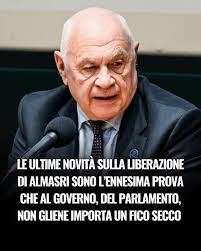 LE ULTIME NOVITÀ SULLA LIBERAZIONE DI ALMASRI SONO L'ENNESIMA PROVA CHE AL GOVERNO, DEL PARLAMENTO, NON GLIENE IMPORTA UN FICO SECCO